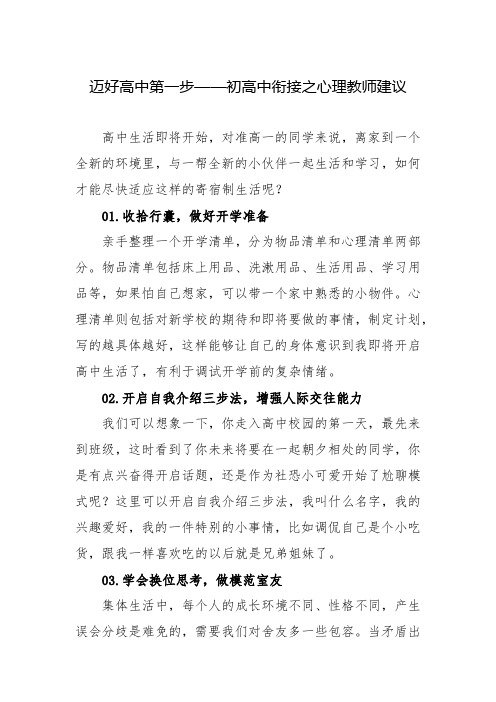 迈好高中第一步——初高中衔接之心理教师建议

高中生活即将开始，对准高一的同学来说，离家到一个全新的环境里，与一帮全新的小伙伴一起生活和学习，如何才能尽快适应这样的寄宿制生活呢？

01.收拾行囊，做好开学准备

亲手整理一个开学清单，分为物品清单和心理清单两部分。物品清单包括床上用品、洗漱用品、生活用品、学习用品等，如果怕自己想家，可以带一个家中熟悉的小物件。心理清单则包括对新学校的期待和即将要做的事情，制定计划，写的越具体越好，这样能够让自己的身体意识到我即将开启高中生活了，有利于调试开学前的复杂情绪。

02.开启自我介绍三步法，增强人际交往能力

我们可以想象一下，你走入高中校园的第一天，最先来到班级，这时看到了你未来将要在一起朝夕相处的同学，你是有点兴奋得开启话题，还是作为社恐小可爱开始了尬聊模式呢？这里可以开启自我介绍三步法，我叫什么名字，我的兴趣爱好，我的一件特别的小事情，比如调侃自己是个小吃货，跟我一样喜欢吃的以后就是兄弟姐妹了。

03.学会换位思考，做模范室友

集体生活中，每个人的成长环境不同、性格不同，产生误会分歧是难免的，需要我们对舍友多一些包容。当矛盾出